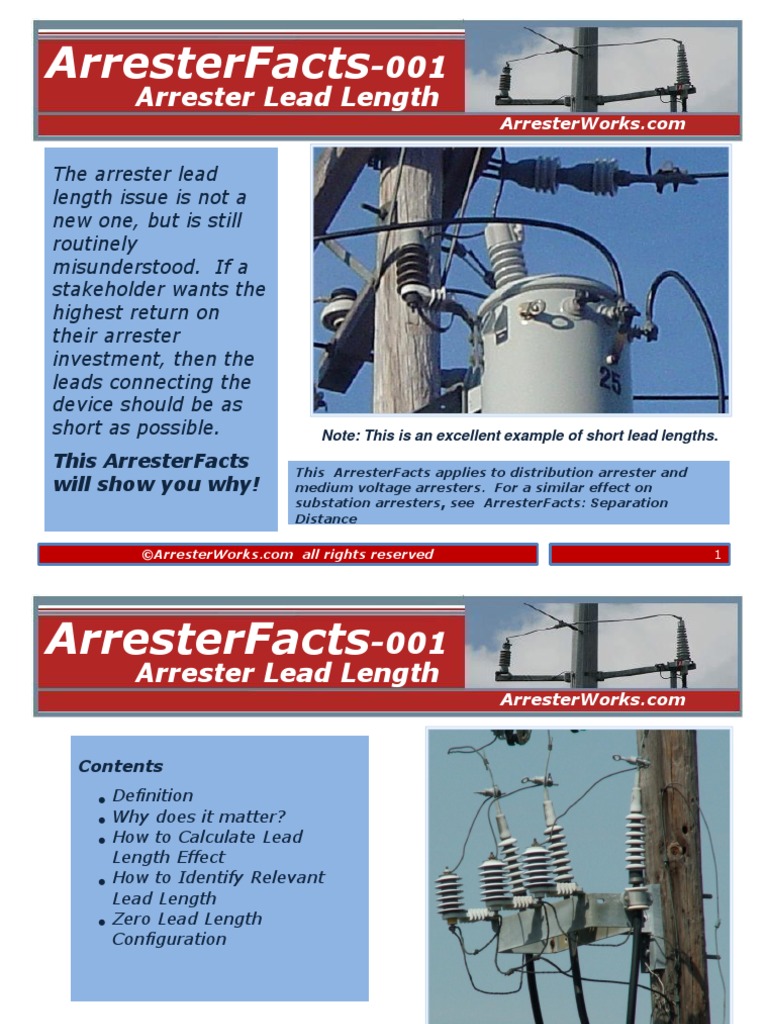 ArresterFacts-001
Arrester Lead Length
ArresterWorks.com

The arrester lead length issue is not a new one, but is still routinely misunderstood. If a stakeholder wants the highest return on their arrester investment, then the leads connecting the device should be as short as possible.

This ArresterFacts will show you why!

25

Note: This is an excellent example of short lead lengths.

This ArresterFacts applies to distribution arrester and medium voltage arresters. For a similar effect on substation arresters, see ArresterFacts: Separation Distance

©ArresterWorks.com all rights reserved

1

ArresterFacts-001
Arrester Lead Length
ArresterWorks.com

Contents
• Definition
• Why does it matter?
• How to Calculate Lead Length Effect
• How to Identify Relevant Lead Length
• Zero Lead Length Configuration